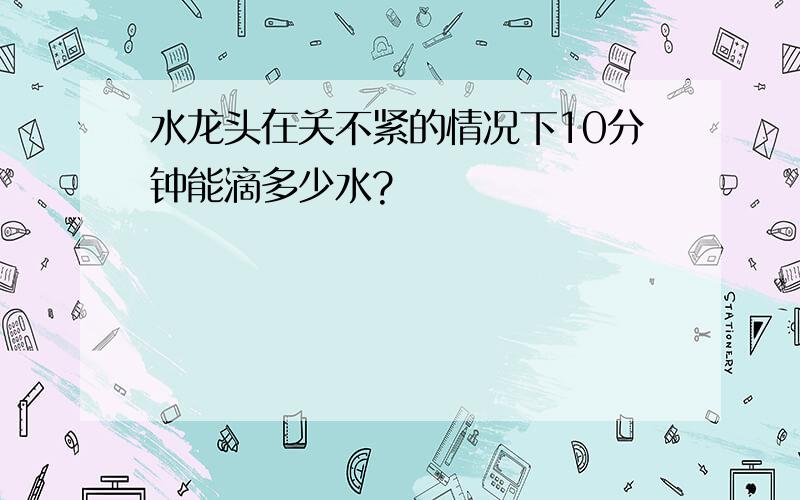 水龙头在关不紧的情况下10分钟能滴多少水?

STATIONERY